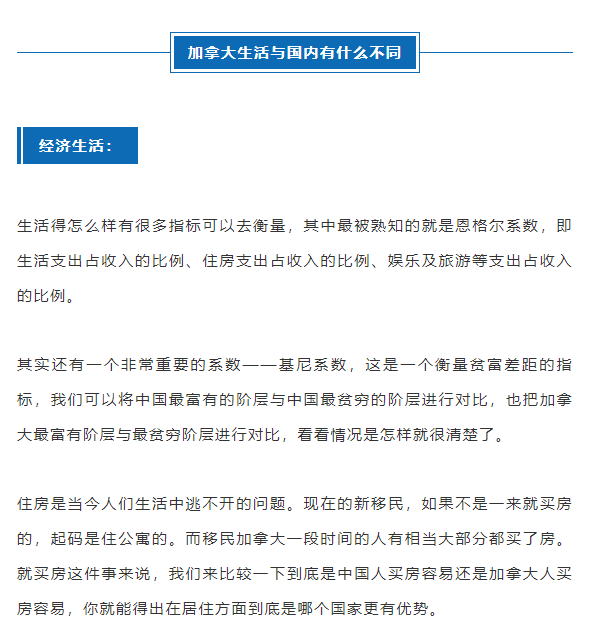 加拿大生活与国内有什么不同

经济生活：

生活得怎么样有很多指标可以去衡量，其中最被熟知的就是恩格尔系数，即生活支出占收入的比例、住房支出占收入的比例、娱乐及旅游等支出占收入的比例。

其实还有一个非常重要的系数——基尼系数，这是一个衡量贫富差距的指标，我们可以将中国最富有的阶层与中国最贫穷的阶层进行对比，也把加拿大最富有阶层与最贫穷阶层进行对比，看看情况是怎样就很清楚了。

住房是当今人们生活中逃不开的问题。现在的新移民，如果不是一来就买房的，起码是住公寓的。而移民加拿大一段时间的人有相当大部分都买了房。就买房这件事来说，我们来比较一下到底是中国人买房容易还是加拿大人买房容易，你就能得出在居住方面到底是哪个国家更有优势。